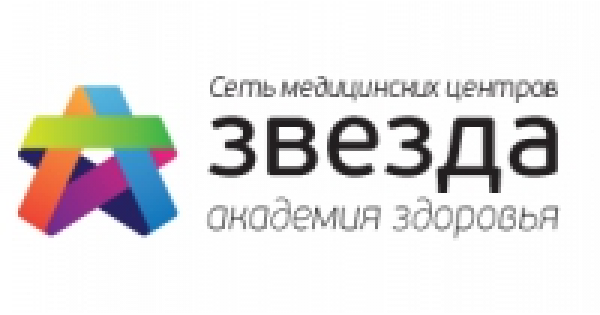 Сеть медицинских центров
звезда
академия здоровья